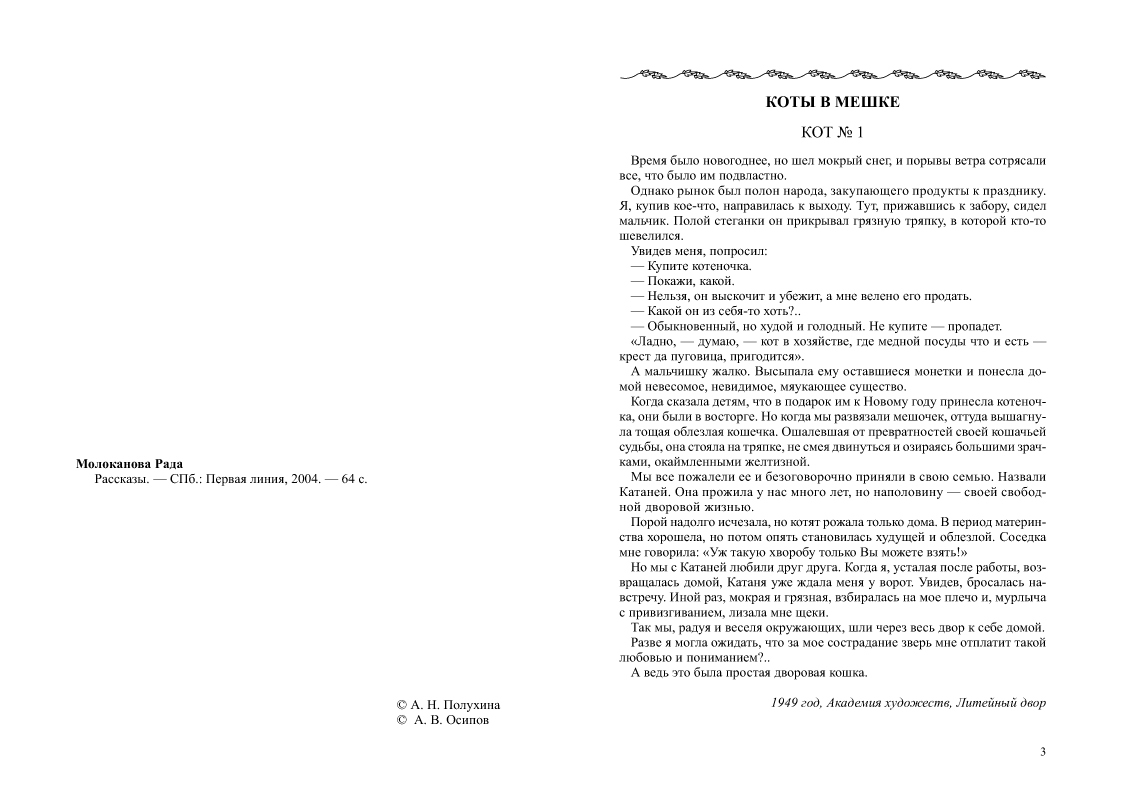 Молоканова Рада
Рассказы. — СПб.: Первая линия, 2004. — 64 с.

© А. Н. Полухина
© А. В. Осипов

КОТЫ В МЕШКЕ

КОТ № 1

Время было новогоднее, но шел мокрый снег, и порывы ветра сотрясали все, что было им подвластно.

Однако рынок был полон народа, закупающего продукты к празднику. Я, купив кое-что, направилась к выходу. Тут, прижавшись к забору, сидел мальчик. Полой стеганки он прикрывал грязную тряпку, в которой кто-то шевелился.

Увидев меня, попросил:

— Купите котеночка.

— Покажи, какой.

— Нельзя, он выскочит и убежит, а мне велено его продать.

— Какой он из себя-то хоть?..

— Обыкновенный, но худой и голодный. Не купите — пропадет.

«Ладно, — думаю, — кот в хозяйстве, где медной посуды что и есть — крест да пуговица, пригодится».

А мальчишку жалко. Высыпала ему оставшиеся монетки и понесла домой невесомое, невидимое, мяукающее существо.

Когда сказала детям, что в подарок им к Новому году принесла котеночка, они были в восторге. Но когда мы развязали мешочек, оттуда вышагнула тощая облезлая кошечка. Ошалевшая от превратностей своей кошачьей судьбы, она стояла на тряпке, не смея двинуться и озираясь большими зрачками, окаймленными желтизной.

Мы все пожалели ее и безоговорочно приняли в свою семью. Назвали Катаней. Она прожила у нас много лет, но наполовину — своей свободной дворовой жизнью.

Порой надолго исчезала, но котят рожала только дома. В период материнства хорошела, но потом опять становилась худущей и облезлой. Соседка мне говорила: «Уж такую хворобу только Вы можете взять!»

Но мы с Катаней любили друг друга. Когда я, усталая после работы, возвращалась домой, Катаня уже ждала меня у ворот. Увидев, бросалась навстречу. Иной раз, мокрая и грязная, взбиралась на мое плечо и, мурлыча с привизгиванием, лизала мне щеки.

Так мы, радуя и веселя окружающих, шли через весь двор к себе домой.

Разве я могла ожидать, что за мое сострадание зверь мне отплатит такой любовью и пониманием?..

А ведь это была простая дворовая кошка.

1949 год, Академия художеств, Литейный двор

3